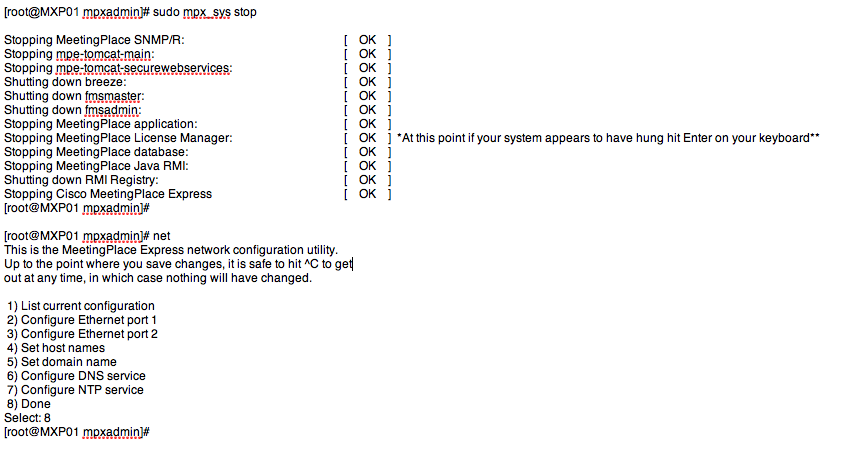 [root@MXP01 mpxadmin]# sudo mpx_sys stop

Stopping MeetingPlace SNMP/R: [ OK ]
Stopping mpe-tomcat-main: [ OK ]
Stopping mpe-tomcat-securewebservices: [ OK ]
Shutting down breeze: [ OK ]
Shutting down fmsmaster: [ OK ]
Shutting down fmsadmin: [ OK ]
Stopping MeetingPlace application: [ OK ]
Stopping MeetingPlace License Manager: [ OK ] *At this point if your system appears to have hung hit Enter on your keyboard**
Stopping MeetingPlace database: [ OK ]
Stopping MeetingPlace Java RMI: [ OK ]
Shutting down RMI Registry: [ OK ]
Stopping Cisco MeetingPlace Express [ OK ]
[root@MXP01 mpxadmin]#

[root@MXP01 mpxadmin]# net
This is the MeetingPlace Express network configuration utility.
Up to the point where you save changes, it is safe to hit ^C to get
out at any time, in which case nothing will have changed.

1) List current configuration
2) Configure Ethernet port 1
3) Configure Ethernet port 2
4) Set host names
5) Set domain name
6) Configure DNS service
7) Configure NTP service
8) Done
Select: 8
[root@MXP01 mpxadmin]#